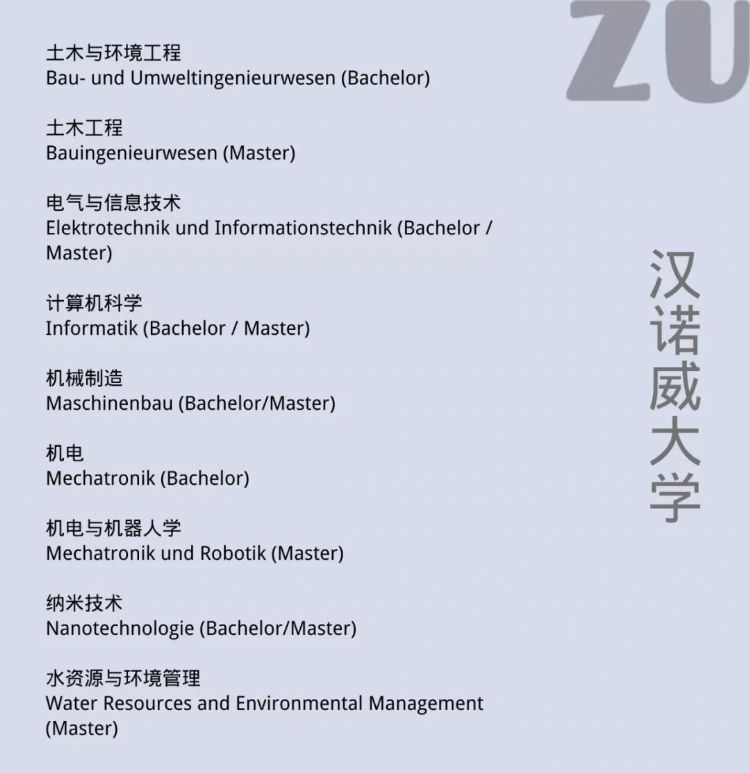 ZU

土木与环境工程
Bau- und Umweltingenieurwesen (Bachelor)

土木工程
Bauingenieurwesen (Master)

电气与信息技术
Elektrotechnik und Informationstechnik (Bachelor / Master)

计算机科学
Informatik (Bachelor / Master)

机械制造
Maschinenbau (Bachelor/Master)

机电
Mechatronik (Bachelor)

机电与机器人学
Mechatronik und Robotik (Master)

纳米技术
Nanotechnologie (Bachelor/Master)

水资源与环境管理
Water Resources and Environmental Management (Master)

汉诺威大学